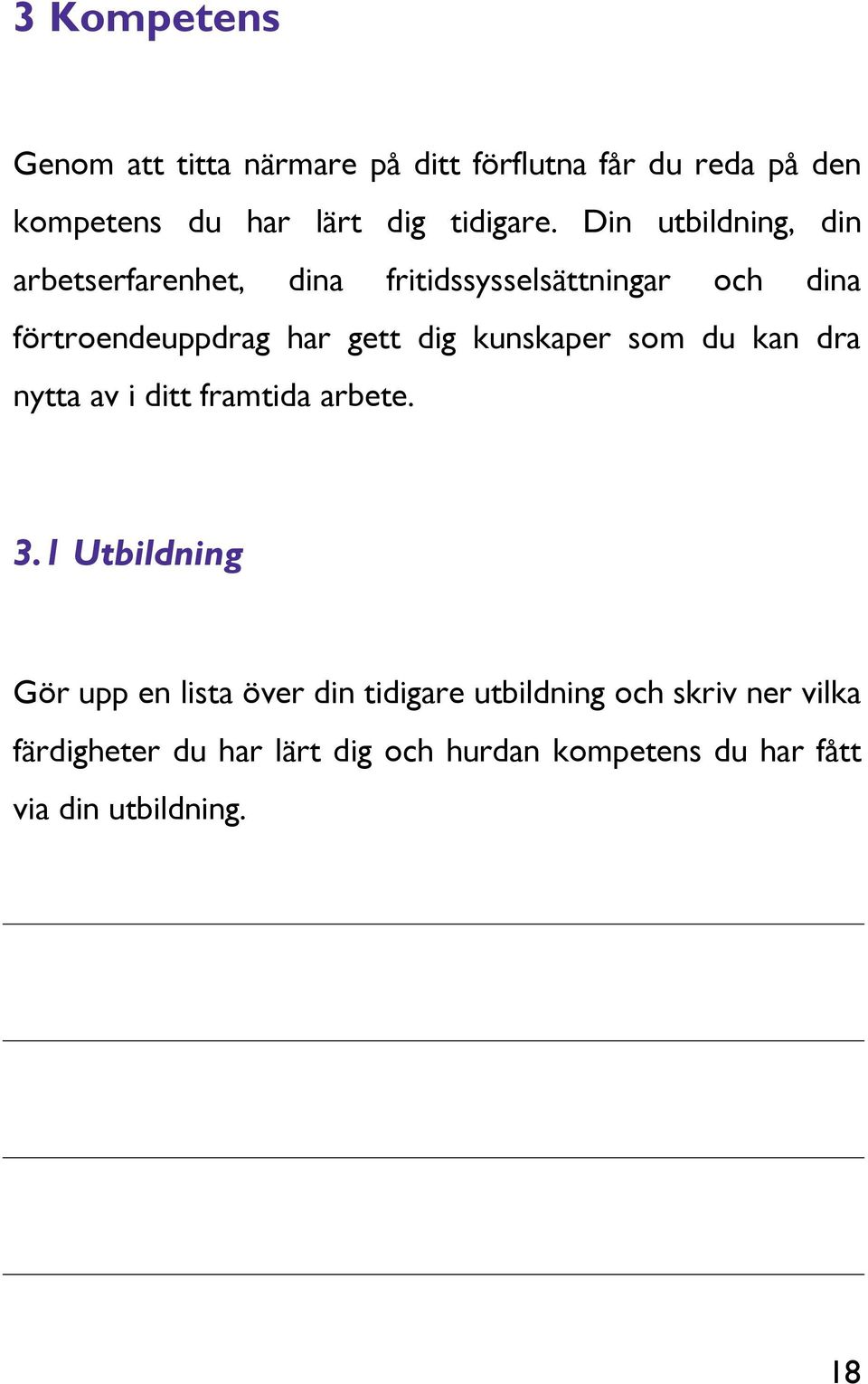 3 Kompetens

Genom att titta närmare på ditt förflutna får du reda på den kompetens du har lärt dig tidigare. Din utbildning, din arbetserfarenhet, dina fritidssysselsättningar och dina förtroendeuppdrag har gett dig kunskaper som du kan dra nytta av i ditt framtida arbete.

3.1 Utbildning

Gör upp en lista över din tidigare utbildning och skriv ner vilka färdigheter du har lärt dig och hurdan kompetens du har fått via din utbildning.

18